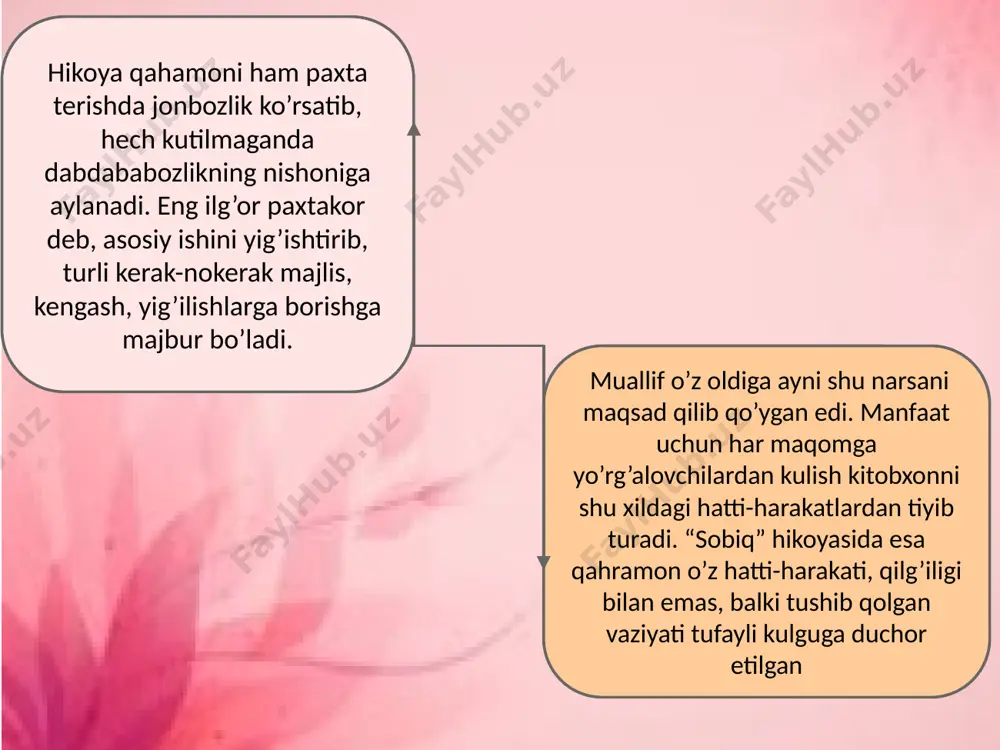 Hikoya qahamoni ham paxta terishda jonbozlik ko’rsatib, hech kutilmaganda dabdababozlikning nishoniga aylanadi. Eng ilg’or paxtakor deb, asosiy ishini yig’ishtirib, turli kerak-nokerak majlis, kengash, yig’ilishlarga borishga majbur bo’ladi.

Muallif o’z oldiga ayni shu narsani maqsad qilib qo’ygan edi. Manfaat uchun har maqomga yo’rg’alovchilardan kulish kitobxonni shu xildagi hatti-harakatlardan tiyib turadi. “Sobiq” hikoyasida esa qahramon o’z hatti-harakati, qilg’iligi bilan emas, balki tushib qolgan vaziyati tufayli kulguga duchor etilgan

FaylHub.uz FaylHub.uz FaylHub.uz FaylHub.uz FaylHub.uz FaylHub.uz